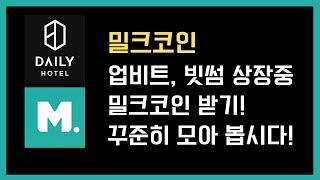 DAILY
HOTEL

M.

밀크코인

업비트, 빗썸 상장중
밀크코인 받기!
꾸준히 모아 봅시다!